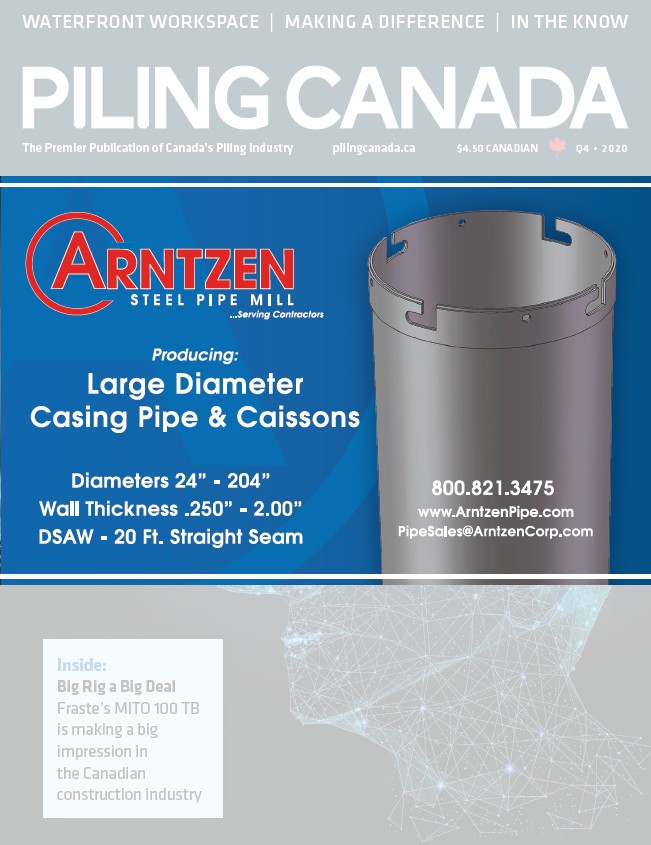 WATERFRONT WORKSPACE | MAKING A DIFFERENCE | IN THE KNOW

PILING CANADA

The Premier Publication of Canada's Piling Industry pilingcanada.ca $4.50 CANADIAN Q4 • 2020

ARNTZEN
STEEL PIPE MILL
...Serving Contractors

Producing:
Large Diameter
Casing Pipe & Caissons

Diameters 24" - 204"
Wall Thickness .250" - 2.00"
DSAW - 20 Ft. Straight Seam

800.821.3475
www.ArntzenPipe.com
PipeSales@ArntzenCorp.com

Inside:
Big Rig a Big Deal
Fraste's MITO 100 TB is making a big impression in the Canadian construction industry